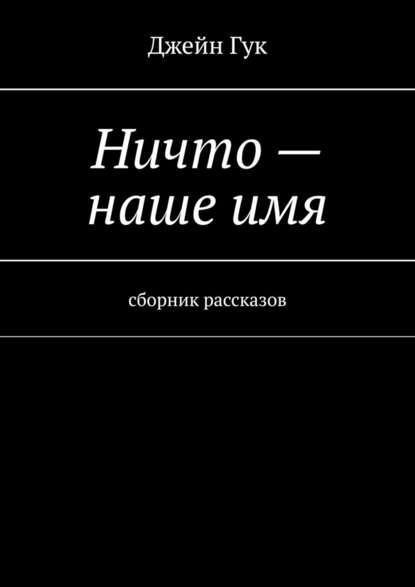 Джейн Гук

Ничто — наше имя

сборник рассказов